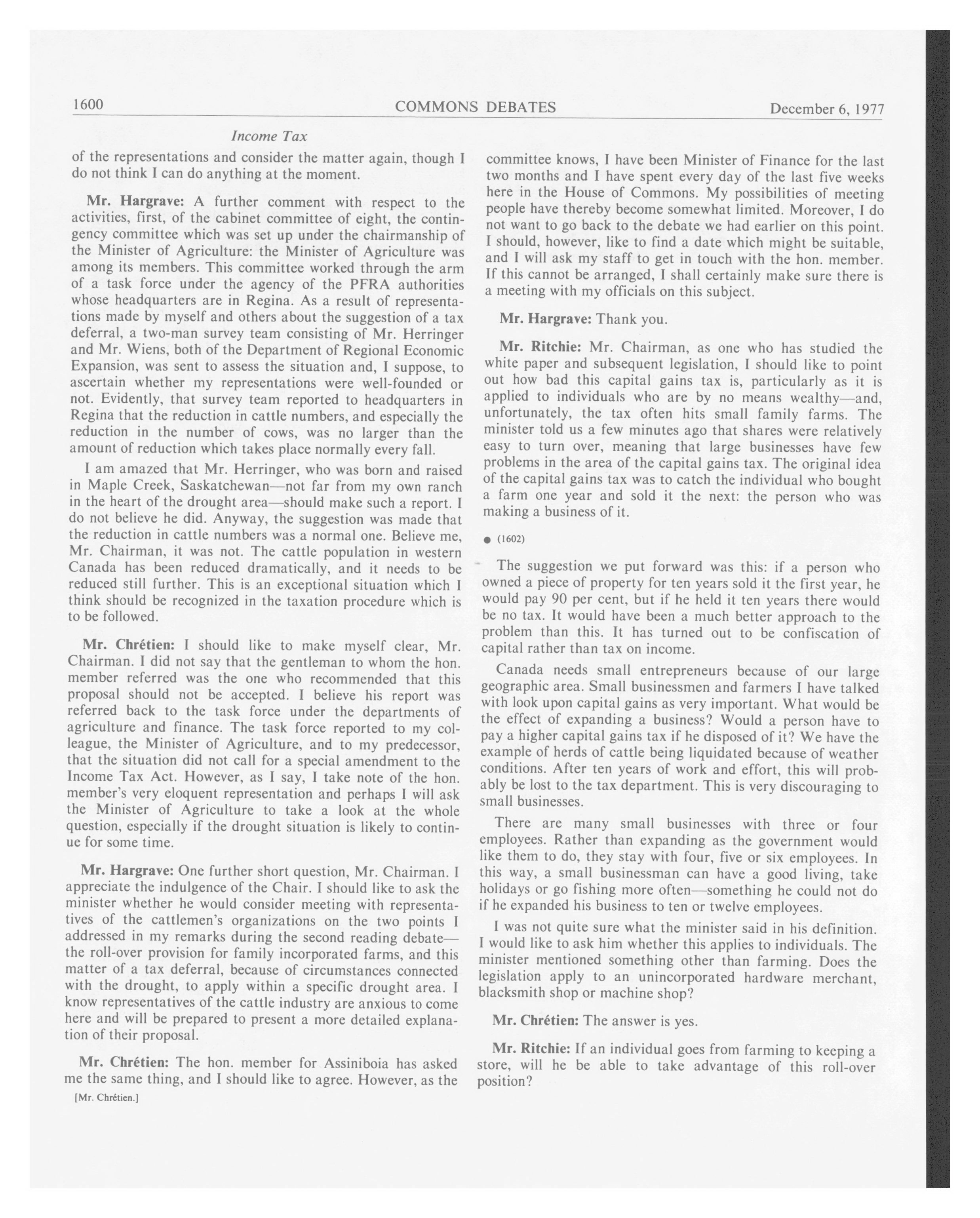 1600 COMMONS DEBATES December 6, 1977

Income Tax

of the representations and consider the matter again, though I do not think I can do anything at the moment.

Mr. Hargrave: A further comment with respect to the activities, first, of the cabinet committee of eight, the contingency committee which was set up under the chairmanship of the Minister of Agriculture: the Minister of Agriculture was among its members. This committee worked through the arm of a task force under the agency of the PFRA authorities whose headquarters are in Regina. As a result of representations made by myself and others about the suggestion of a tax deferral, a two-man survey team consisting of Mr. Herringer and Mr. Wiens, both of the Department of Regional Economic Expansion, was sent to assess the situation and, I suppose, to ascertain whether my representations were well-founded or not. Evidently, that survey team reported to headquarters in Regina that the reduction in cattle numbers, and especially the reduction in the number of cows, was no larger than the amount of reduction which takes place normally every fall.

I am amazed that Mr. Herringer, who was born and raised in Maple Creek, Saskatchewan—not far from my own ranch in the heart of the drought area—should make such a report. I do not believe he did. Anyway, the suggestion was made that the reduction in cattle numbers was a normal one. Believe me, Mr. Chairman, it was not. The cattle population in western Canada has been reduced dramatically, and it needs to be reduced still further. This is an exceptional situation which I think should be recognized in the taxation procedure which is to be followed.

Mr. Chrétien: I should like to make myself clear, Mr. Chairman. I did not say that the gentleman to whom the hon. member referred was the one who recommended that this proposal should not be accepted. I believe his report was referred back to the task force under the departments of agriculture and finance. The task force reported to my colleague, the Minister of Agriculture, and to my predecessor, that the situation did not call for a special amendment to the Income Tax Act. However, as I say, I take note of the hon. member's very eloquent representation and perhaps I will ask the Minister of Agriculture to take a look at the whole question, especially if the drought situation is likely to continue for some time.

Mr. Hargrave: One further short question, Mr. Chairman. I appreciate the indulgence of the Chair. I should like to ask the minister whether he would consider meeting with representatives of the cattlemen's organizations on the two points I addressed in my remarks during the second reading debate—the roll-over provision for family incorporated farms, and this matter of a tax deferral, because of circumstances connected with the drought, to apply within a specific drought area. I know representatives of the cattle industry are anxious to come here and will be prepared to present a more detailed explanation of their proposal.

Mr. Chrétien: The hon. member for Assiniboia has asked me the same thing, and I should like to agree. However, as the

[Mr. Chrétien.]

committee knows, I have been Minister of Finance for the last two months and I have spent every day of the last five weeks here in the House of Commons. My possibilities of meeting people have thereby become somewhat limited. Moreover, I do not want to go back to the debate we had earlier on this point. I should, however, like to find a date which might be suitable, and I will ask my staff to get in touch with the hon. member. If this cannot be arranged, I shall certainly make sure there is a meeting with my officials on this subject.

Mr. Hargrave: Thank you.

Mr. Ritchie: Mr. Chairman, as one who has studied the white paper and subsequent legislation, I should like to point out how bad this capital gains tax is, particularly as it is applied to individuals who are by no means wealthy—and, unfortunately, the tax often hits small family farms. The minister told us a few minutes ago that shares were relatively easy to turn over, meaning that large businesses have few problems in the area of the capital gains tax. The original idea of the capital gains tax was to catch the individual who bought a farm one year and sold it the next: the person who was making a business of it.

● (1602)

The suggestion we put forward was this: if a person who owned a piece of property for ten years sold it the first year, he would pay 90 per cent, but if he held it ten years there would be no tax. It would have been a much better approach to the problem than this. It has turned out to be confiscation of capital rather than tax on income.

Canada needs small entrepreneurs because of our large geographic area. Small businessmen and farmers I have talked with look upon capital gains as very important. What would be the effect of expanding a business? Would a person have to pay a higher capital gains tax if he disposed of it? We have the example of herds of cattle being liquidated because of weather conditions. After ten years of work and effort, this will probably be lost to the tax department. This is very discouraging to small businesses.

There are many small businesses with three or four employees. Rather than expanding as the government would like them to do, they stay with four, five or six employees. In this way, a small businessman can have a good living, take holidays or go fishing more often—something he could not do if he expanded his business to ten or twelve employees.

I was not quite sure what the minister said in his definition. I would like to ask him whether this applies to individuals. The minister mentioned something other than farming. Does the legislation apply to an unincorporated hardware merchant, blacksmith shop or machine shop?

Mr. Chrétien: The answer is yes.

Mr. Ritchie: If an individual goes from farming to keeping a store, will he be able to take advantage of this roll-over position?